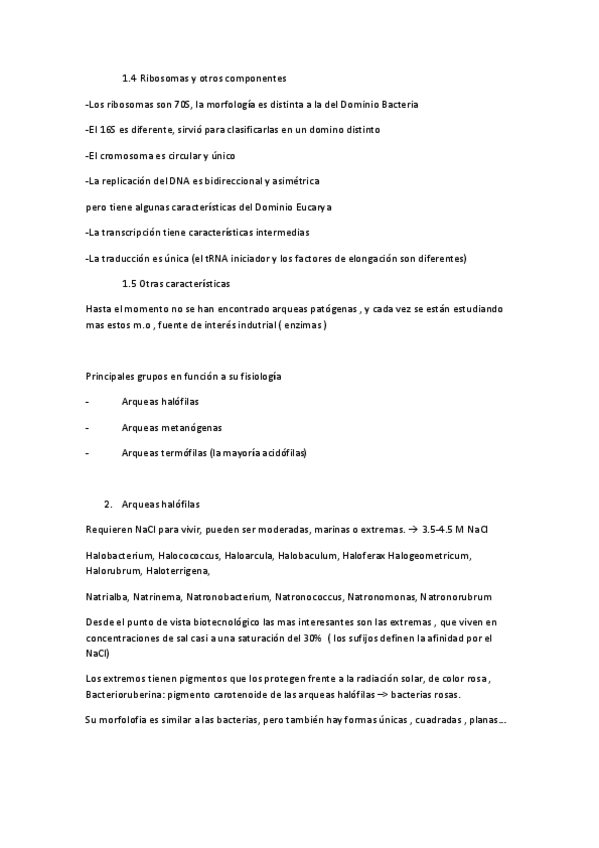 1.4 Ribosomas y otros componentes

-Los ribosomas son 70S, la morfología es distinta a la del Dominio Bacteria

-El 16S es diferente, sirvió para clasificarlas en un domino distinto

-El cromosoma es circular y único

-La replicación del DNA es bidireccional y asimétrica

pero tiene algunas características del Dominio Eucarya

-La transcripción tiene características intermedias

-La traducción es única (el tRNA iniciador y los factores de elongación son diferentes)

1.5 Otras características

Hasta el momento no se han encontrado arqueas patógenas , y cada vez se están estudiando mas estos m.o , fuente de interés indutrial ( enzimas )

Principales grupos en función a su fisiología

- Arqueas halófilas

- Arqueas metanógenas

- Arqueas termófilas (la mayoría acidófilas)

2. Arqueas halófilas

Requieren NaCl para vivir, pueden ser moderadas, marinas o extremas. → 3.5-4.5 M NaCl

Halobacterium, Halocococcus, Haloarcula, Halobaculum, Haloferax Halogeometricum, Halorubrum, Haloterrigena,

Natrialba, Natrinema, Natronobacterium, Natronococcus, Natronomonas, Natronorubrum

Desde el punto de vista biotecnológico las mas interesantes son las extremas , que viven en concentraciones de sal casi a una saturación del 30% ( los sufijos definen la afinidad por el NaCl)

Los extremos tienen pigmentos que los protegen frente a la radiación solar, de color rosa , Bacterioruberina: pigmento carotenoide de las arqueas halófilas –> bacterias rosas.

Su morfolofia es similar a las bacterias, pero también hay formas únicas , cuadradas , planas….